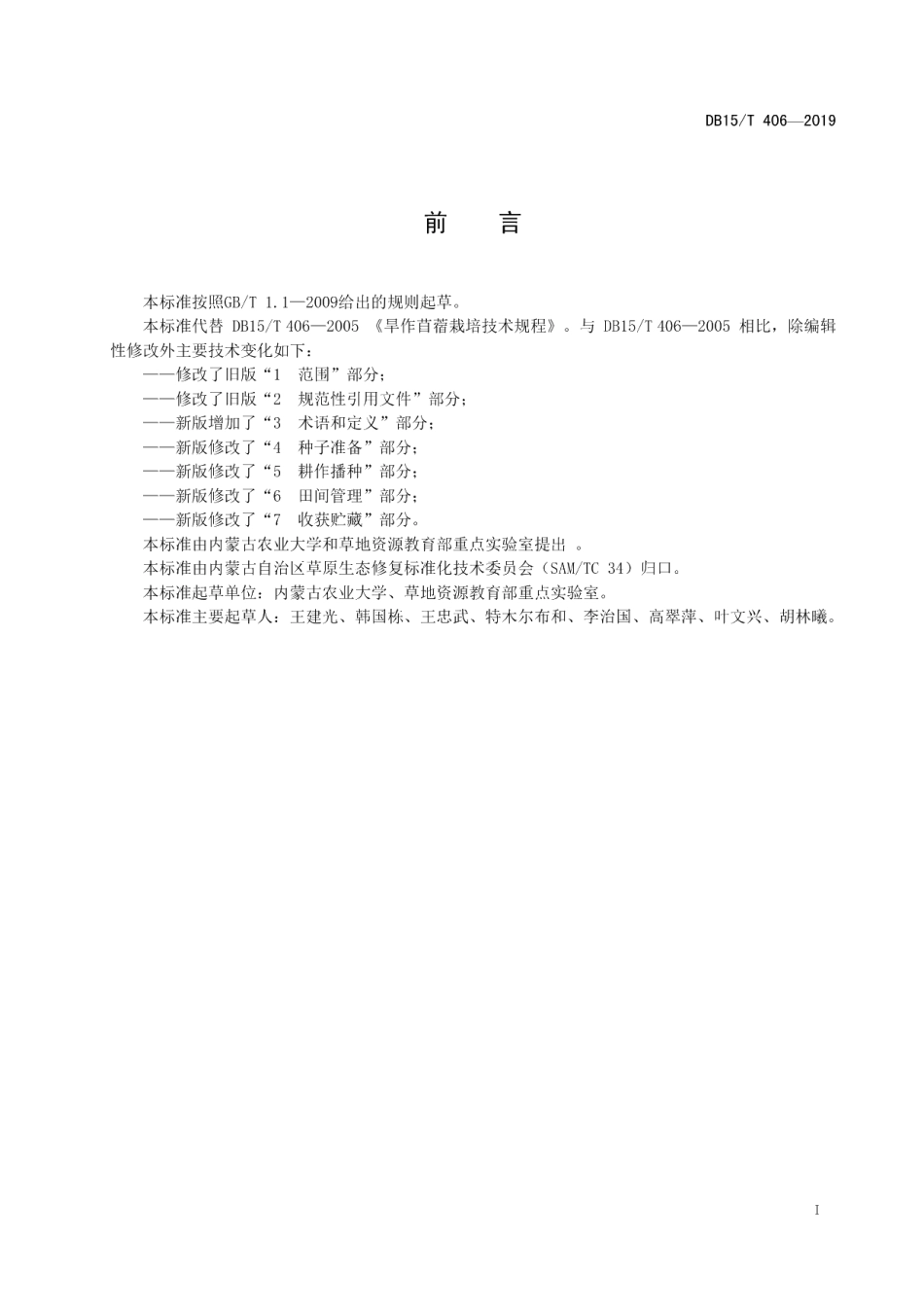 DB15/T 406—2019

前　言

本标准按照GB/T 1.1—2009给出的规则起草。

本标准代替 DB15/T 406—2005 《旱作苜蓿栽培技术规程》。与 DB15/T 406—2005 相比，除编辑性修改外主要技术变化如下：

——修改了旧版“1　范围”部分；

——修改了旧版“2　规范性引用文件”部分；

——新版增加了“3　术语和定义”部分；

——新版修改了“4　种子准备”部分；

——新版修改了“5　耕作播种”部分；

——新版修改了“6　田间管理”部分；

——新版修改了“7　收获贮藏”部分。

本标准由内蒙古农业大学和草地资源教育部重点实验室提出 。

本标准由内蒙古自治区草原生态修复标准化技术委员会（SAM/TC 34）归口。

本标准起草单位：内蒙古农业大学、草地资源教育部重点实验室。

本标准主要起草人：王建光、韩国栋、王忠武、特木尔布和、李治国、高翠萍、叶文兴、胡林曦。

I